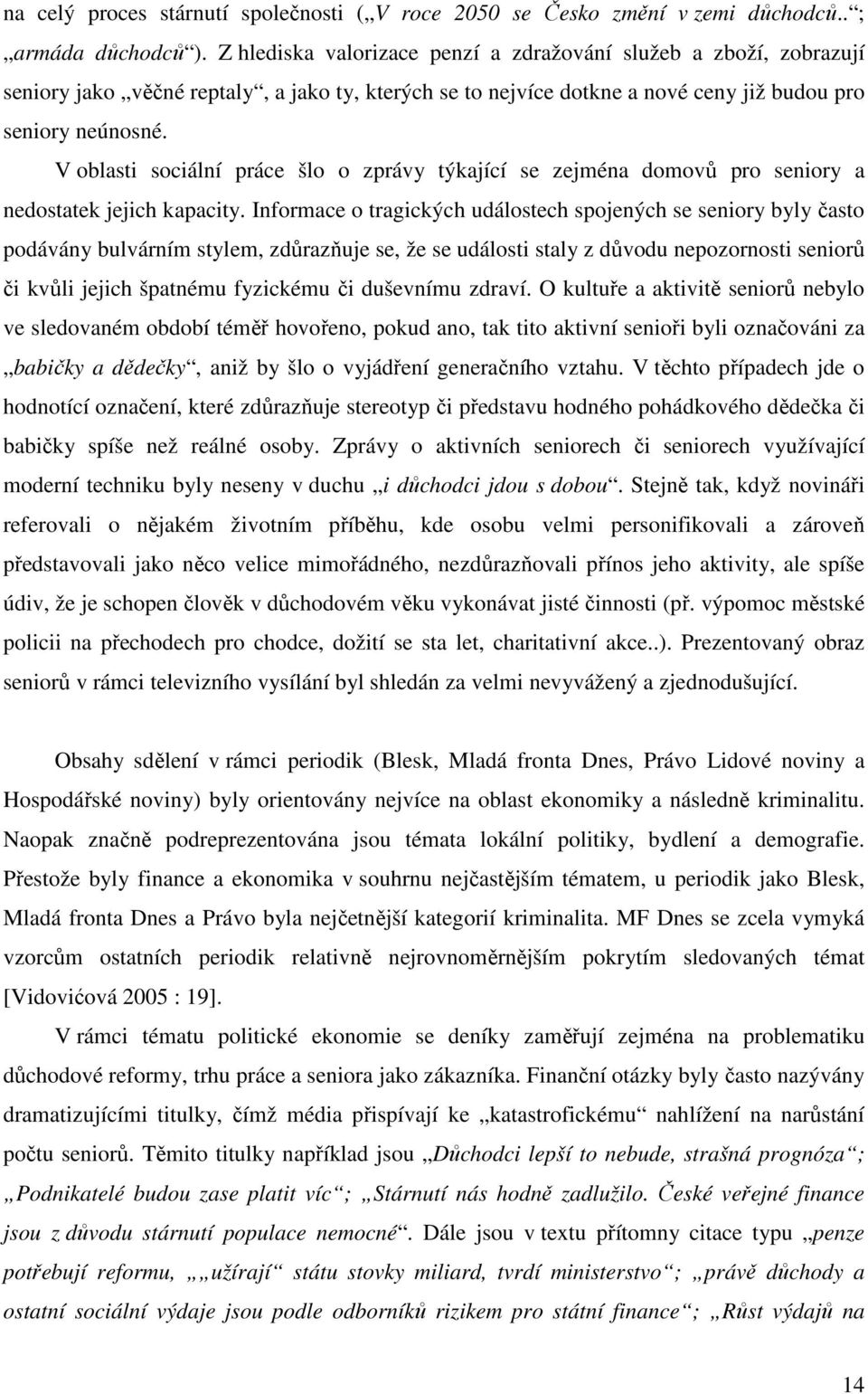 na celý proces stárnutí společnosti („V roce 2050 se Česko změní v zemi důchodců..“; „armáda důchodců“). Z hlediska valorizace penzí a zdražování služeb a zboží, zobrazují seniory jako „věčné reptaly“, a jako ty, kterých se to nejvíce dotkne a nové ceny již budou pro seniory neúnosné.

V oblasti sociální práce šlo o zprávy týkající se zejména domovů pro seniory a nedostatek jejich kapacity. Informace o tragických událostech spojených se seniory byly často podávány bulvárním stylem, zdůrazňuje se, že se události staly z důvodu nepozornosti seniorů či kvůli jejich špatnému fyzickému či duševnímu zdraví. O kultuře a aktivitě seniorů nebylo ve sledovaném období téměř hovořeno, pokud ano, tak tito aktivní senioři byli označováni za „babičky a dědečky“, aniž by šlo o vyjádření generačního vztahu. V těchto případech jde o hodnotící označení, které zdůrazňuje stereotyp či představu hodného pohádkového dědečka či babičky spíše než reálné osoby. Zprávy o aktivních seniorech či seniorech využívající moderní techniku byly neseny v duchu „i důchodci jdou s dobou“. Stejně tak, když novináři referovali o nějakém životním příběhu, kde osobu velmi personifikovali a zároveň představovali jako něco velice mimořádného, nezdůrazňovali přínos jeho aktivity, ale spíše údiv, že je schopen člověk v důchodovém věku vykonávat jisté činnosti (př. výpomoc městské policii na přechodech pro chodce, dožití se sta let, charitativní akce..). Prezentovaný obraz seniorů v rámci televizního vysílání byl shledán za velmi nevyvážený a zjednodušující.

Obsahy sdělení v rámci periodik (Blesk, Mladá fronta Dnes, Právo Lidové noviny a Hospodářské noviny) byly orientovány nejvíce na oblast ekonomiky a následně kriminalitu. Naopak značně podreprezentována jsou témata lokální politiky, bydlení a demografie. Přestože byly finance a ekonomika v souhrnu nejčastějším tématem, u periodik jako Blesk, Mladá fronta Dnes a Právo byla nejčetnější kategorií kriminalita. MF Dnes se zcela vymyká vzorcům ostatních periodik relativně nejrovnoměrnějším pokrytím sledovaných témat [Vidovićová 2005 : 19].

V rámci tématu politické ekonomie se deníky zaměřují zejména na problematiku důchodové reformy, trhu práce a seniora jako zákazníka. Finanční otázky byly často nazývány dramatizujícími titulky, čímž média přispívají ke „katastrofickému“ nahlížení na narůstání počtu seniorů. Těmito titulky například jsou „Důchodci lepší to nebude, strašná prognóza“; „Podnikatelé budou zase platit víc“; „Stárnutí nás hodně zadlužilo. České veřejné finance jsou z důvodu stárnutí populace nemocné“. Dále jsou v textu přítomny citace typu „penze potřebují reformu, „„užírají“ státu stovky miliard, tvrdí ministerstvo“; „právě důchody a ostatní sociální výdaje jsou podle odborníků rizikem pro státní finance“; „Růst výdajů na

14